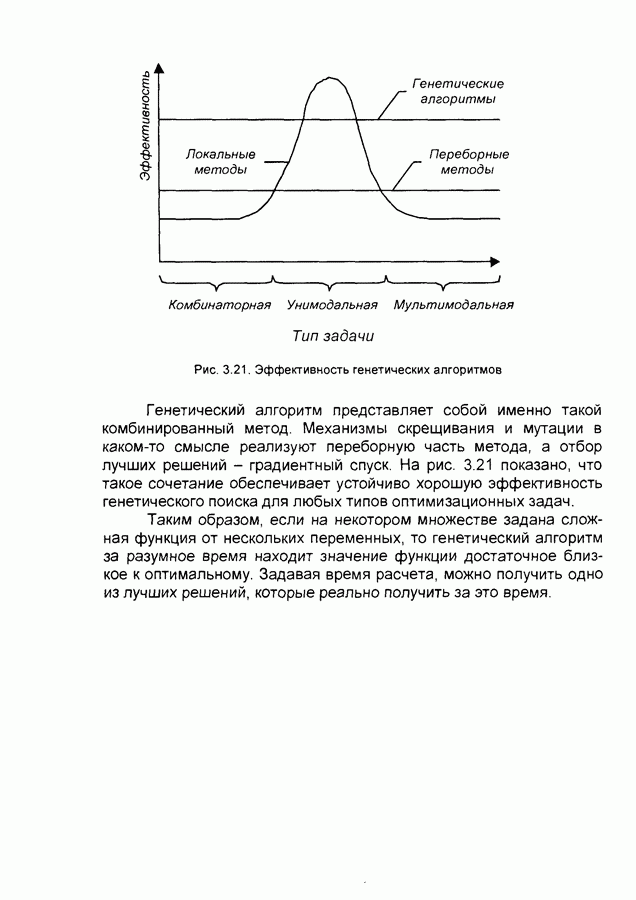 Эффективность

Генетические алгоритмы

Локальные методы

Переборные методы

Комбинаторная Унимодальная Мультимодальная

Тип задачи

Рис. 3.21. Эффективность генетических алгоритмов

Генетический алгоритм представляет собой именно такой комбинированный метод. Механизмы скрещивания и мутации в каком-то смысле реализуют переборную часть метода, а отбор лучших решений – градиентный спуск. На рис. 3.21 показано, что такое сочетание обеспечивает устойчиво хорошую эффективность генетического поиска для любых типов оптимизационных задач.

Таким образом, если на некотором множестве задана сложная функция от нескольких переменных, то генетический алгоритм за разумное время находит значение функции достаточное близкое к оптимальному. Задавая время расчета, можно получить одно из лучших решений, которые реально получить за это время.